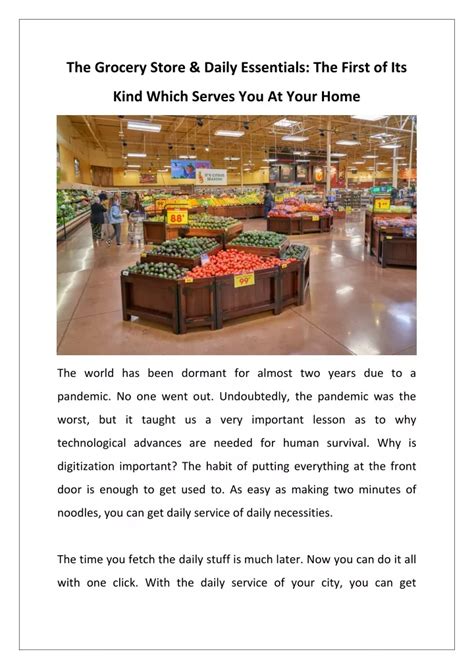 The Grocery Store & Daily Essentials: The First of Its Kind Which Serves You At Your Home

The world has been dormant for almost two years due to a pandemic. No one went out. Undoubtedly, the pandemic was the worst, but it taught us a very important lesson as to why technological advances are needed for human survival. Why is digitization important? The habit of putting everything at the front door is enough to get used to. As easy as making two minutes of noodles, you can get daily service of daily necessities.

The time you fetch the daily stuff is much later. Now you can do it all with one click. With the daily service of your city, you can get